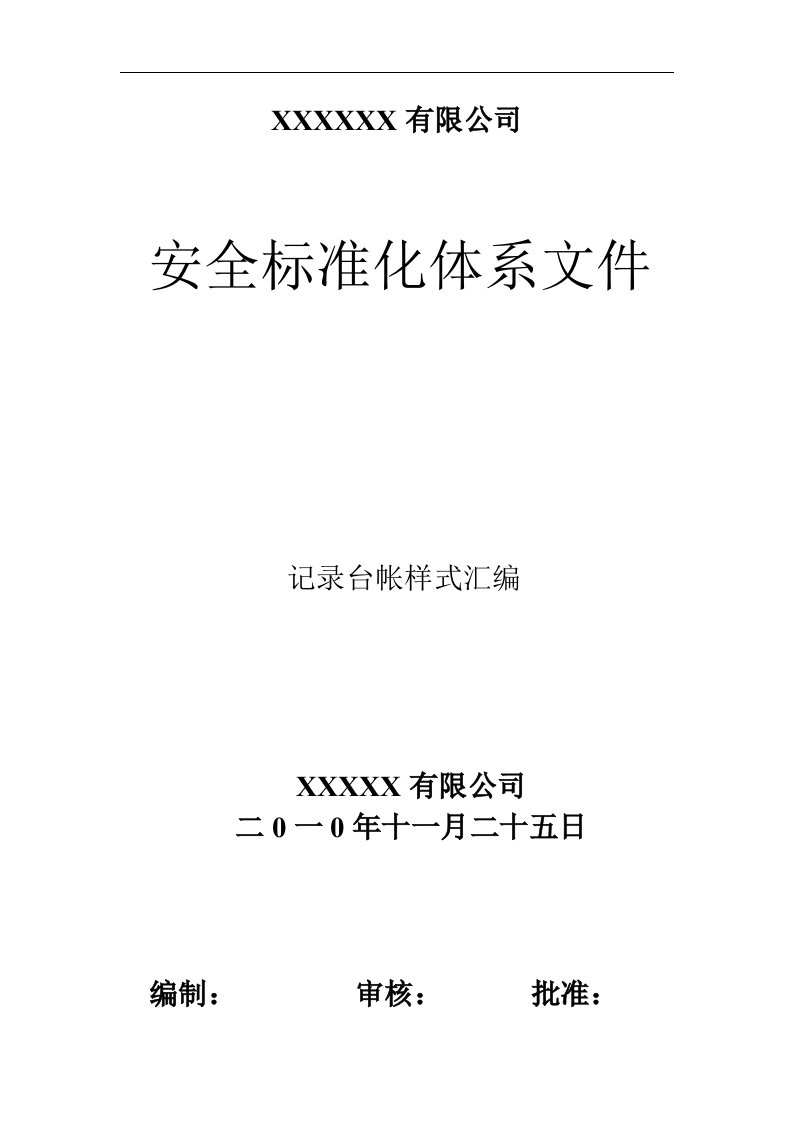 XXXXXX 有限公司

安全标准化体系文件

记录台帐样式汇编

XXXXX 有限公司
二 0 一 0 年十一月二十五日

编制：　　　审核：　　　批准：